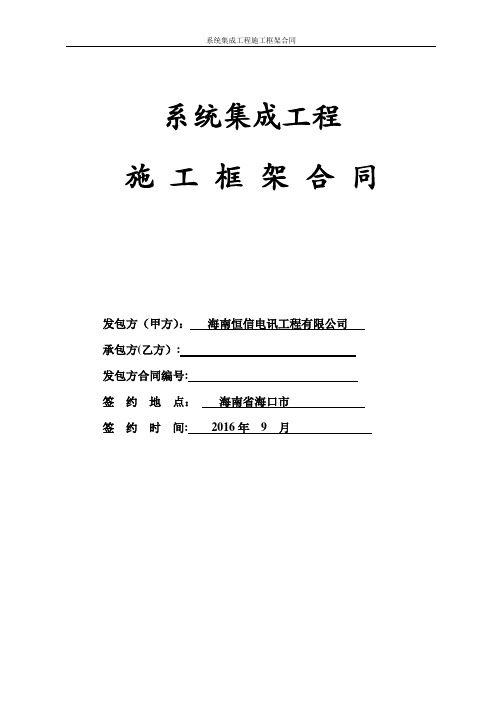 系统集成工程施工框架合同

系统集成工程

施 工 框 架 合 同

发包方（甲方）： 海南恒信电讯工程有限公司

承包方(乙方）：

发包方合同编号:

签 约 地 点： 海南省海口市

签 约 时 间: 2016 年 9 月